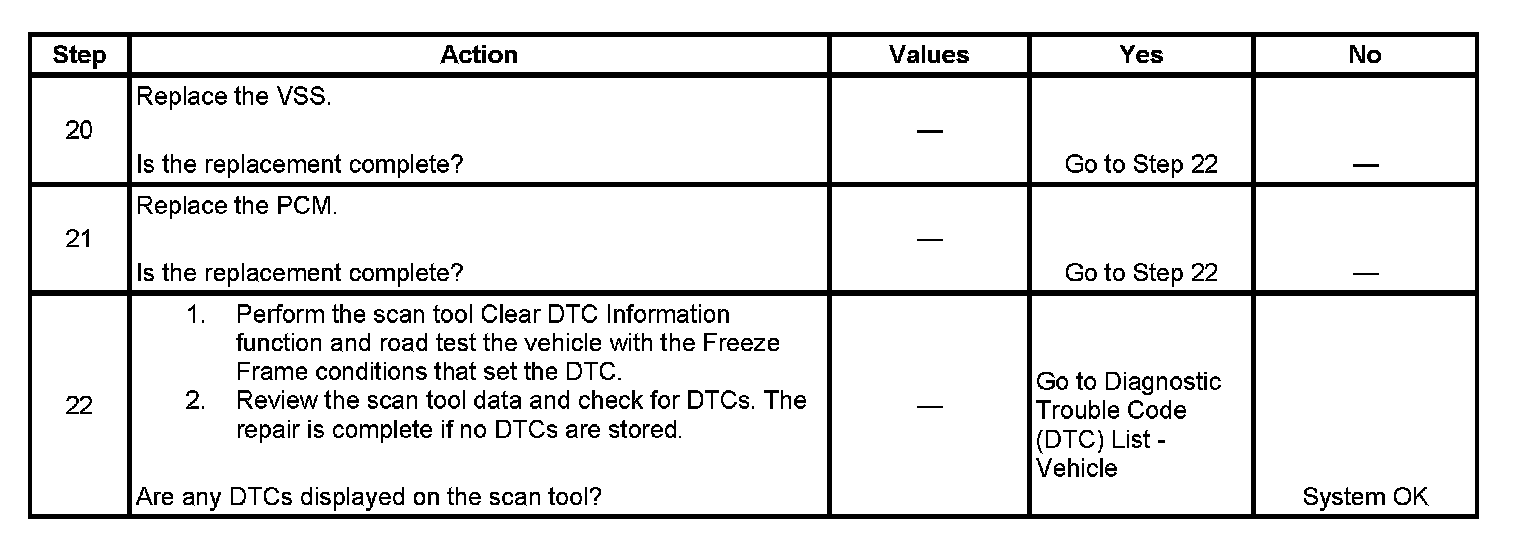 | Step | Action | Values | Yes | No |
|---|---|---|---|---|
| 20 | Replace the VSS. Is the replacement complete? | — | Go to Step 22 | — |
| 21 | Replace the PCM. Is the replacement complete? | — | Go to Step 22 | — |
| 22 | 1. Perform the scan tool Clear DTC Information function and road test the vehicle with the Freeze Frame conditions that set the DTC. 2. Review the scan tool data and check for DTCs. The repair is complete if no DTCs are stored. Are any DTCs displayed on the scan tool? | — | Go to Diagnostic Trouble Code (DTC) List - Vehicle | System OK |